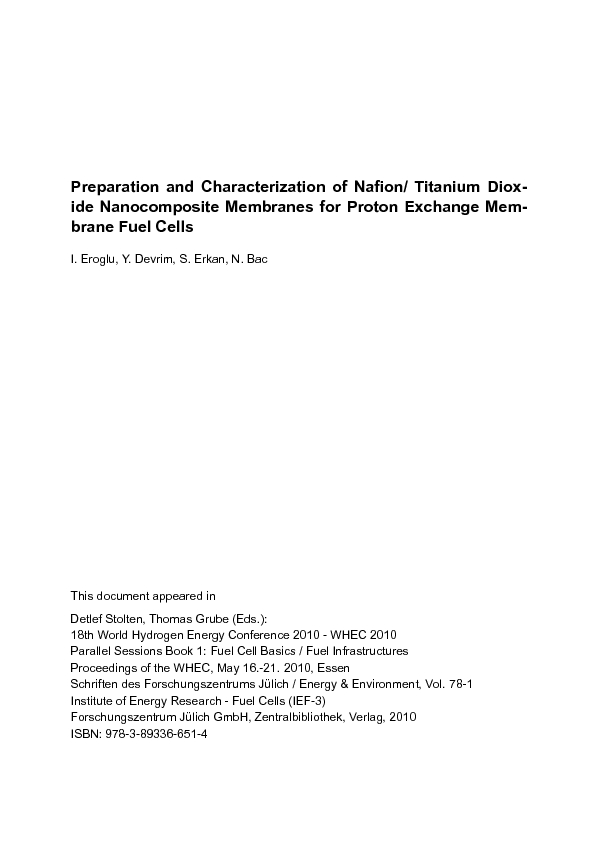 Preparation and Characterization of Nafion/ Titanium Dioxide Nanocomposite Membranes for Proton Exchange Membrane Fuel Cells

I. Eroglu, Y. Devrim, S. Erkan, N. Bac

This document appeared in

Detlef Stolten, Thomas Grube (Eds.):
18th World Hydrogen Energy Conference 2010 - WHEC 2010
Parallel Sessions Book 1: Fuel Cell Basics / Fuel Infrastructures
Proceedings of the WHEC, May 16.-21. 2010, Essen
Schriften des Forschungszentrums Jülich / Energy & Environment, Vol. 78-1
Institute of Energy Research - Fuel Cells (IEF-3)
Forschungszentrum Jülich GmbH, Zentralbibliothek, Verlag, 2010
ISBN: 978-3-89336-651-4